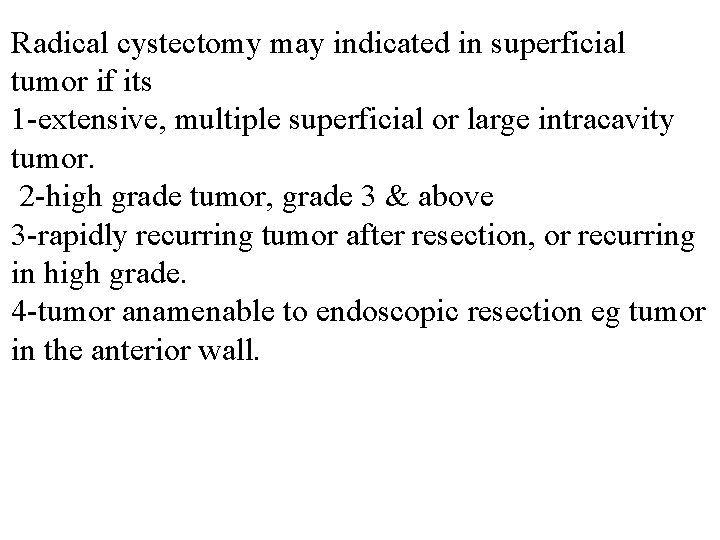 Radical cystectomy may indicated in superficial tumor if its
1-extensive, multiple superficial or large intracavity tumor.
2-high grade tumor, grade 3 & above
3-rapidly recurring tumor after resection, or recurring in high grade.
4-tumor anamenable to endoscopic resection eg tumor in the anterior wall.